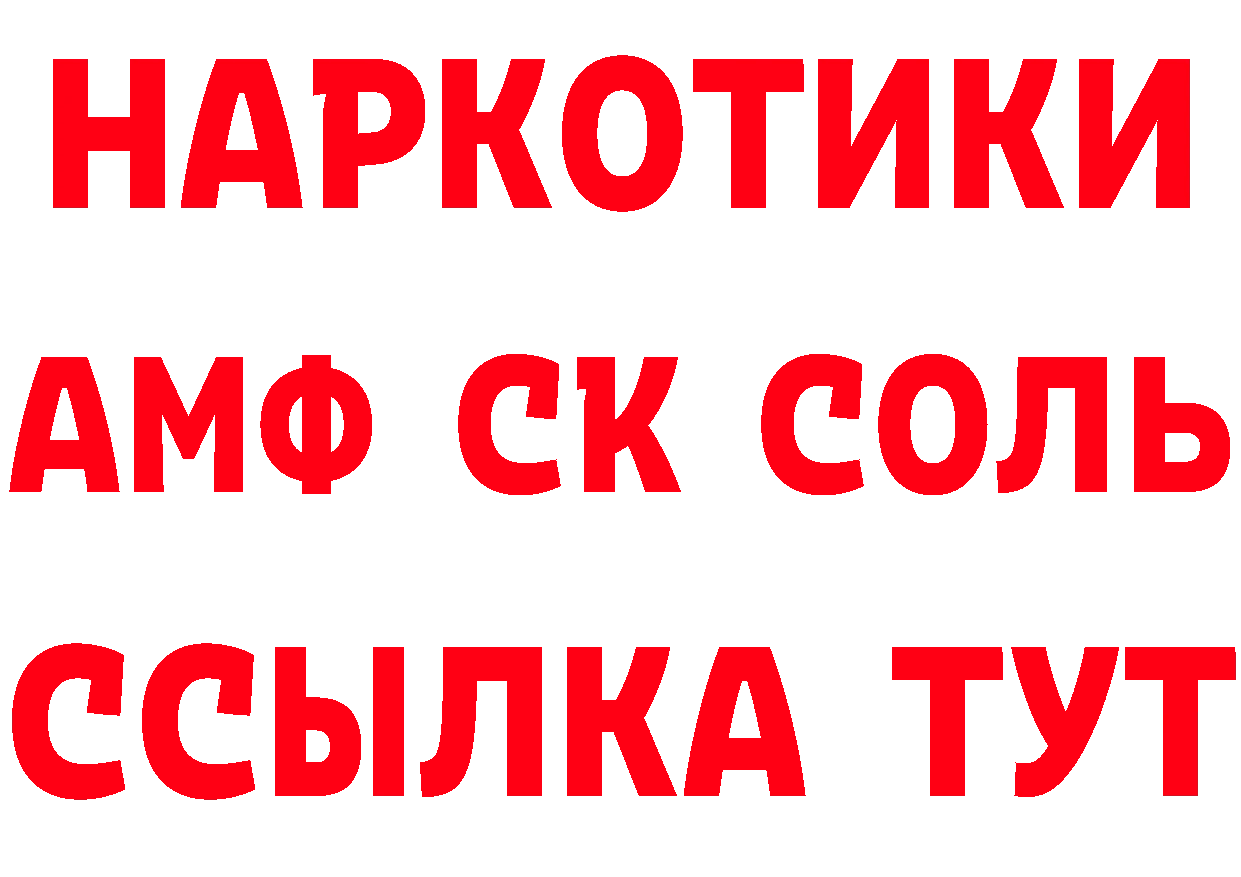 НАРКОТИКИ

АМФ СК СОЛЬ

ССЫЛКА ТУТ